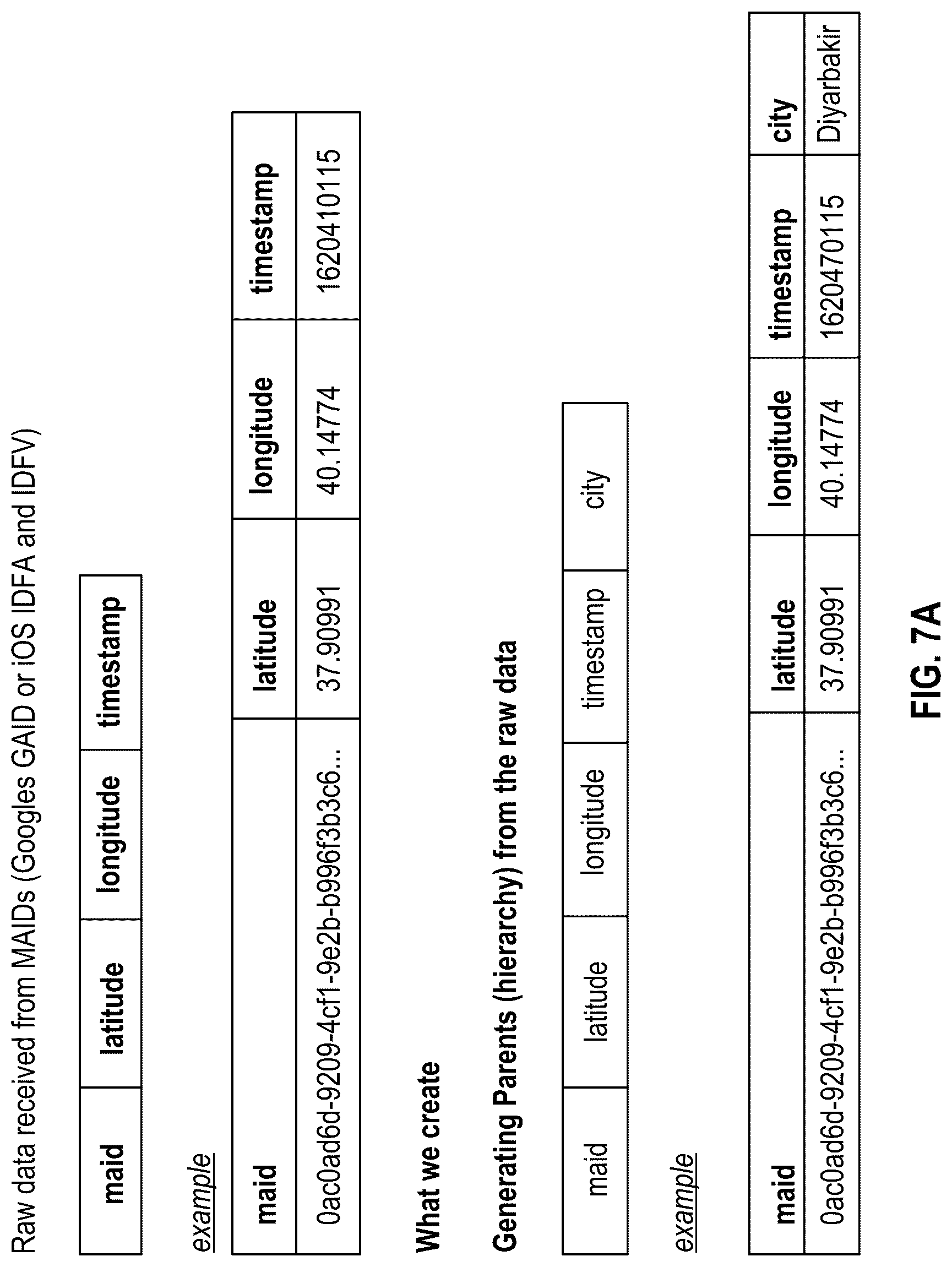 Raw data received from MAIDs (Googles GAID or iOS IDFA and IDFV)

| maid | latitude | longitude | timestamp |
|---|---|---|---|

example

| maid | latitude | longitude | timestamp |
|---|---|---|---|
| 0ac0ad6d-9209-4cf1-9e2b-b996f3b3c6... | 37.90991 | 40.14774 | 1620410115 |

What we create

Generating Parents (hierarchy) from the raw data

| maid | latitude | longitude | timestamp | city |
|---|---|---|---|---|

example

| maid | latitude | longitude | timestamp | city |
|---|---|---|---|---|
| 0ac0ad6d-9209-4cf1-9e2b-b996f3b3c6... | 37.90991 | 40.14774 | 1620470115 | Diyarbakir |

FIG. 7A